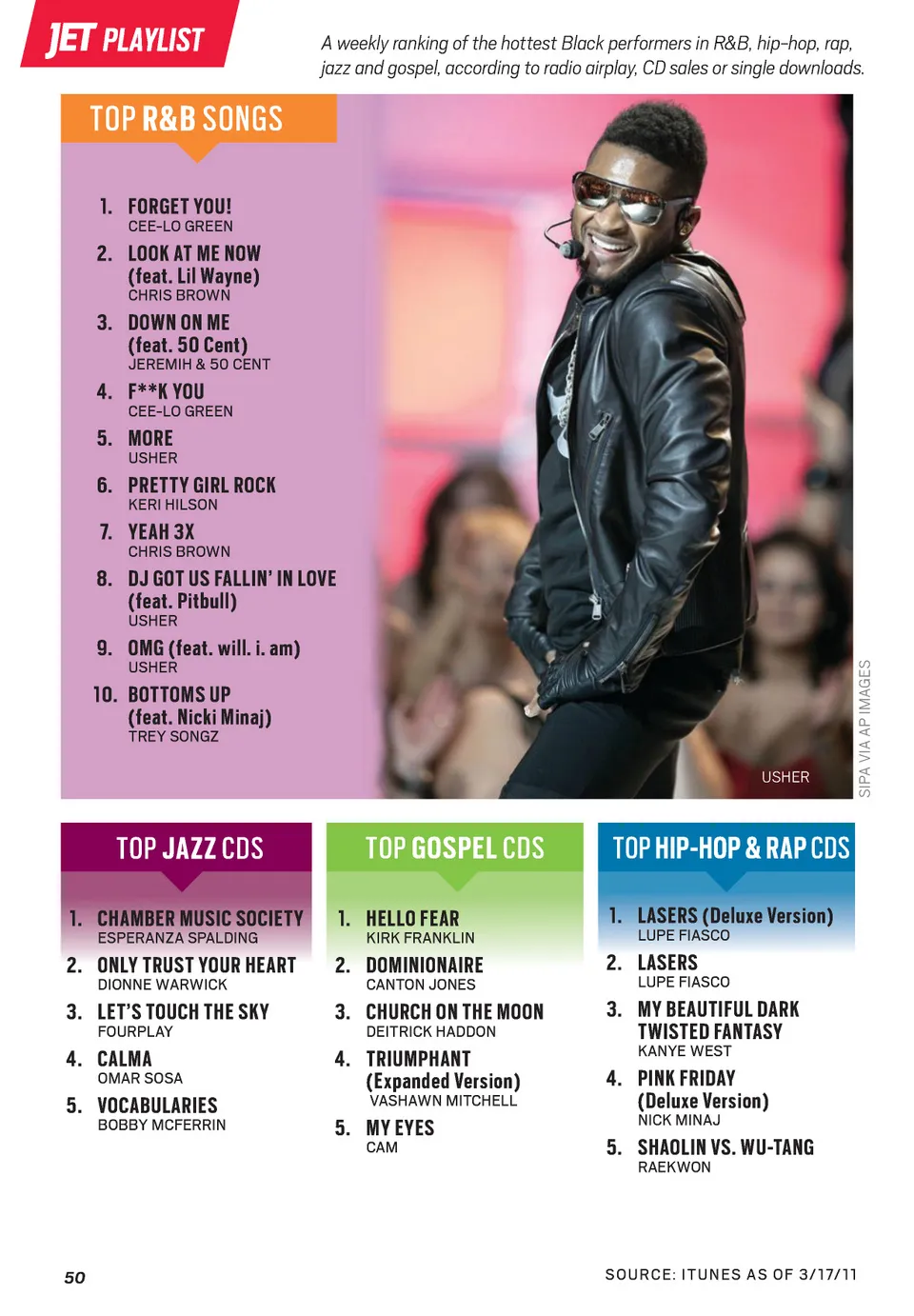 JET PLAYLIST

A weekly ranking of the hottest Black performers in R&B, hip-hop, rap, jazz and gospel, according to radio airplay, CD sales or single downloads.

TOP R&B SONGS

1. FORGET YOU!
CEE-LO GREEN
2. LOOK AT ME NOW (feat. Lil Wayne)
CHRIS BROWN
3. DOWN ON ME (feat. 50 Cent)
JEREMIH & 50 CENT
4. F**K YOU
CEE-LO GREEN
5. MORE
USHER
6. PRETTY GIRL ROCK
KERI HILSON
7. YEAH 3X
CHRIS BROWN
8. DJ GOT US FALLIN' IN LOVE (feat. Pitbull)
USHER
9. OMG (feat. will. i. am)
USHER
10. BOTTOMS UP (feat. Nicki Minaj)
TREY SONGZ

USHER

SIPA VIA AP IMAGES

TOP JAZZ CDS

1. CHAMBER MUSIC SOCIETY
ESPERANZA SPALDING
2. ONLY TRUST YOUR HEART
DIONNE WARWICK
3. LET'S TOUCH THE SKY
FOURPLAY
4. CALMA
OMAR SOSA
5. VOCABULARIES
BOBBY MCFERRIN

TOP GOSPEL CDS

1. HELLO FEAR
KIRK FRANKLIN
2. DOMINIONAIRE
CANTON JONES
3. CHURCH ON THE MOON
DEITRICK HADDON
4. TRIUMPHANT (Expanded Version)
VASHAWN MITCHELL
5. MY EYES
CAM

TOP HIP-HOP & RAP CDS

1. LASERS (Deluxe Version)
LUPE FIASCO
2. LASERS
LUPE FIASCO
3. MY BEAUTIFUL DARK TWISTED FANTASY
KANYE WEST
4. PINK FRIDAY (Deluxe Version)
NICK MINAJ
5. SHAOLIN VS. WU-TANG
RAEKWON

50

SOURCE: ITUNES AS OF 3/17/11